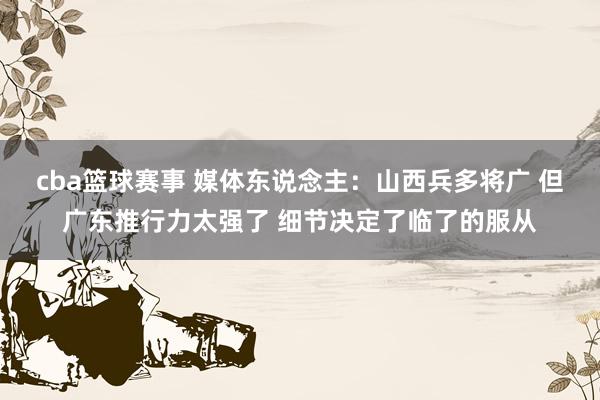 cba篮球赛事 媒体东说念主：山西兵多将广 但广东推行力太强了 细节决定了临了的服从